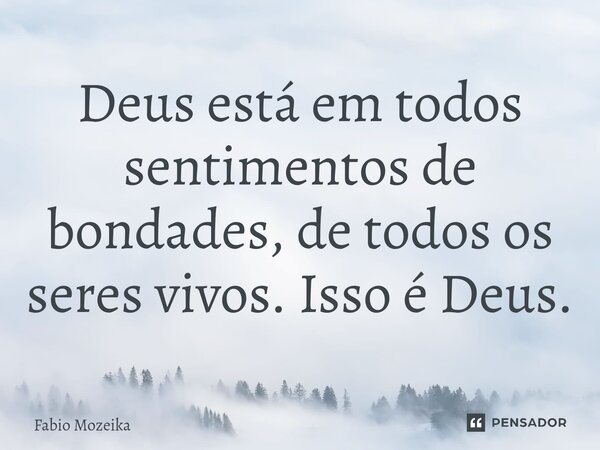 Deus está em todos sentimentos de bondades, de todos os seres vivos. Isso é Deus.

Fabio Mozeika

PENSADOR